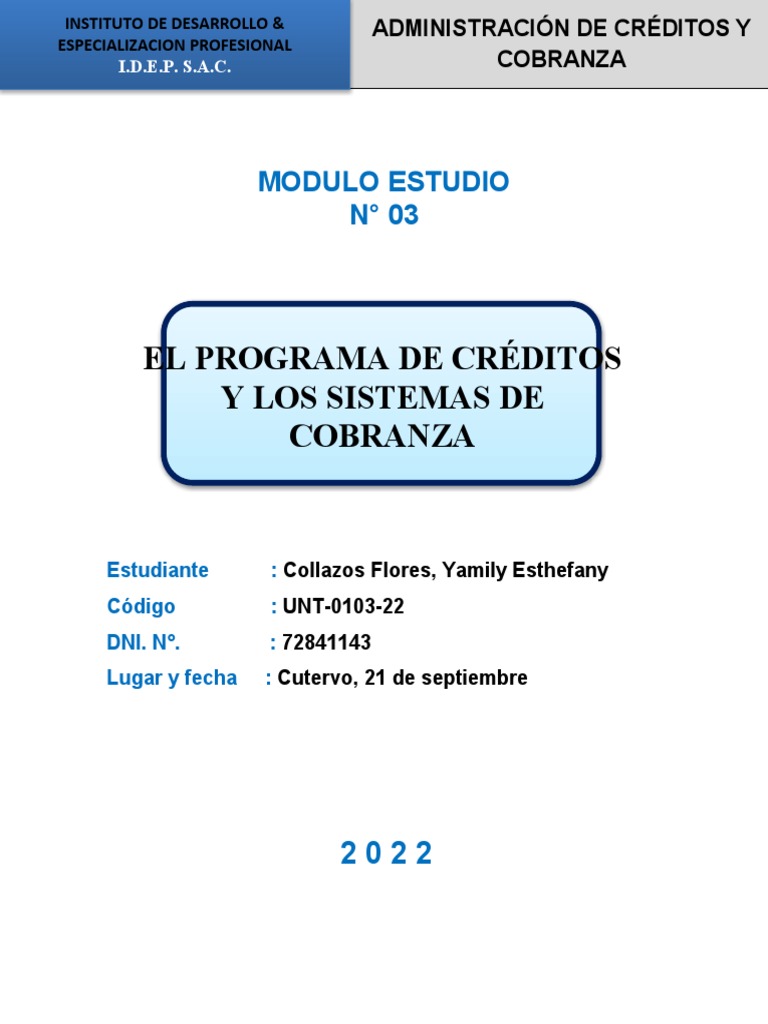 INSTITUTO DE DESARROLLO & ESPECIALIZACION PROFESIONAL
I.D.E.P. S.A.C.

ADMINISTRACIÓN DE CRÉDITOS Y COBRANZA

MODULO ESTUDIO
N° 03

EL PROGRAMA DE CRÉDITOS Y LOS SISTEMAS DE COBRANZA

Estudiante : Collazos Flores, Yamily Esthefany
Código : UNT-0103-22
DNI. N°. : 72841143
Lugar y fecha : Cutervo, 21 de septiembre

2 0 2 2